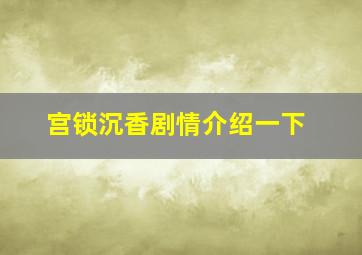 宫锁沉香剧情介绍一下